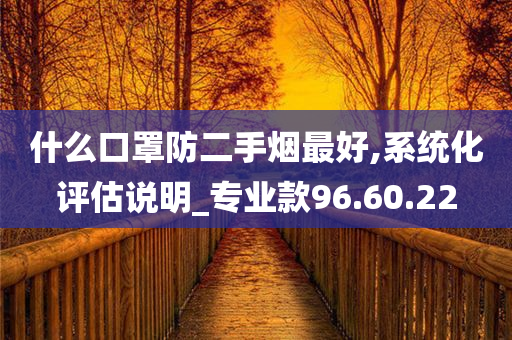 什么口罩防二手烟最好,系统化评估说明_专业款96.60.22